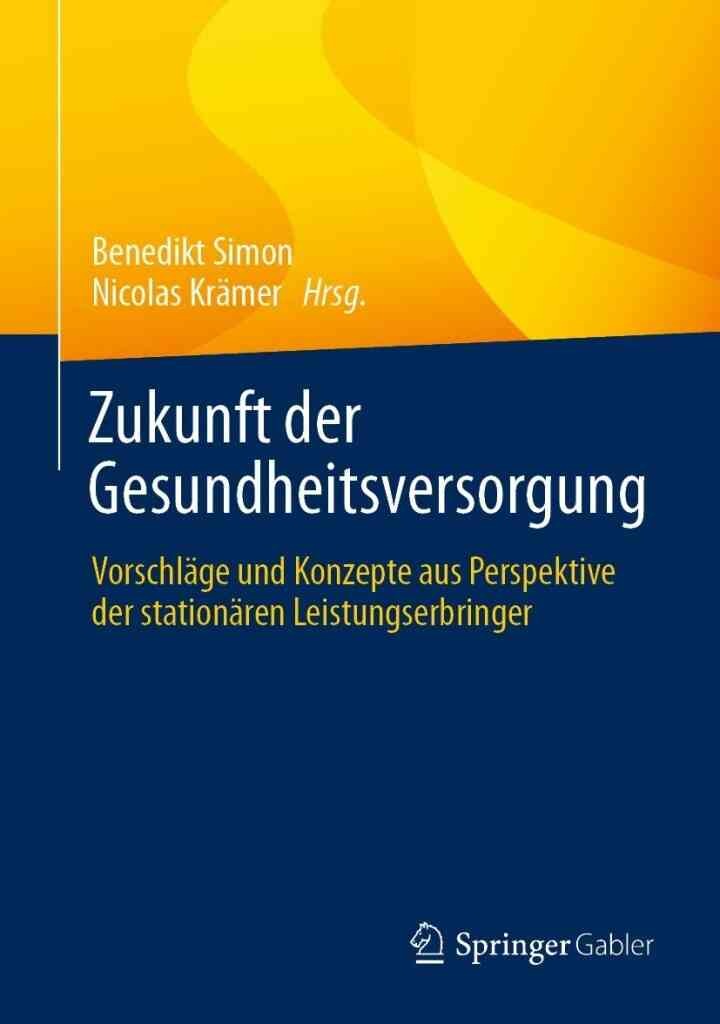 Benedikt Simon
Nicolas Krämer Hrsg.

Zukunft der Gesundheitsversorgung

Vorschläge und Konzepte aus Perspektive der stationären Leistungserbringer

Springer Gabler